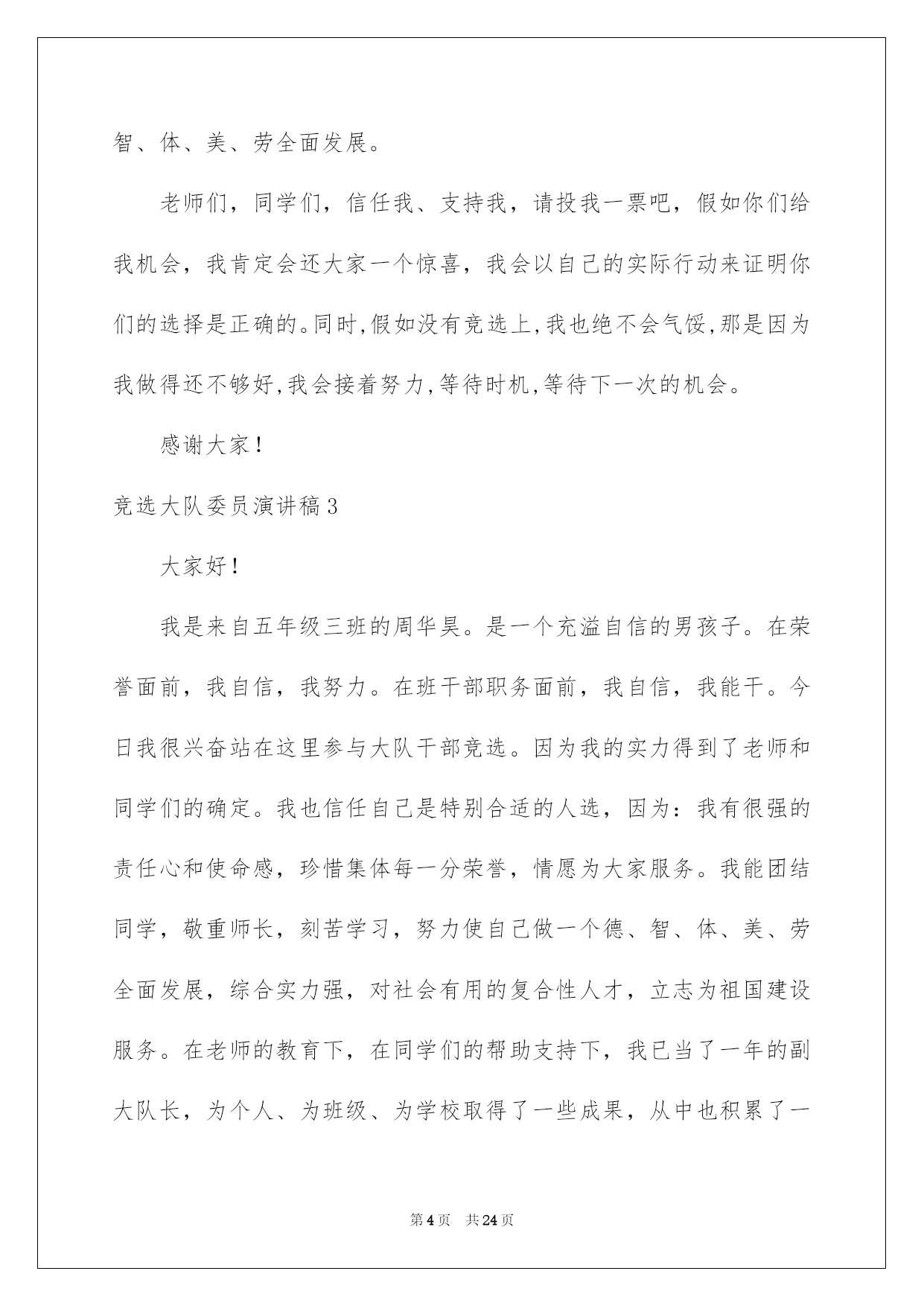 智、体、美、劳全面发展。

老师们，同学们，信任我、支持我，请投我一票吧，假如你们给我机会，我肯定会还大家一个惊喜，我会以自己的实际行动来证明你们的选择是正确的。同时，假如没有竞选上，我也绝不会气馁，那是因为我做得还不够好，我会接着努力，等待时机，等待下一次的机会。

感谢大家！

竞选大队委员演讲稿3

大家好！

我是来自五年级三班的周华昊。是一个充溢自信的男孩子。在荣誉面前，我自信，我努力。在班干部职务面前，我自信，我能干。今日我很兴奋站在这里参与大队干部竞选。因为我的实力得到了老师和同学们的确定。我也信任自己是特别合适的人选，因为：我有很强的责任心和使命感，珍惜集体每一分荣誉，情愿为大家服务。我能团结同学，敬重师长，刻苦学习，努力使自己做一个德、智、体、美、劳全面发展，综合实力强，对社会有用的复合性人才，立志为祖国建设服务。在老师的教育下，在同学们的帮助支持下，我已当了一年的副大队长，为个人、为班级、为学校取得了一些成果，从中也积累了一

第4页 共24页